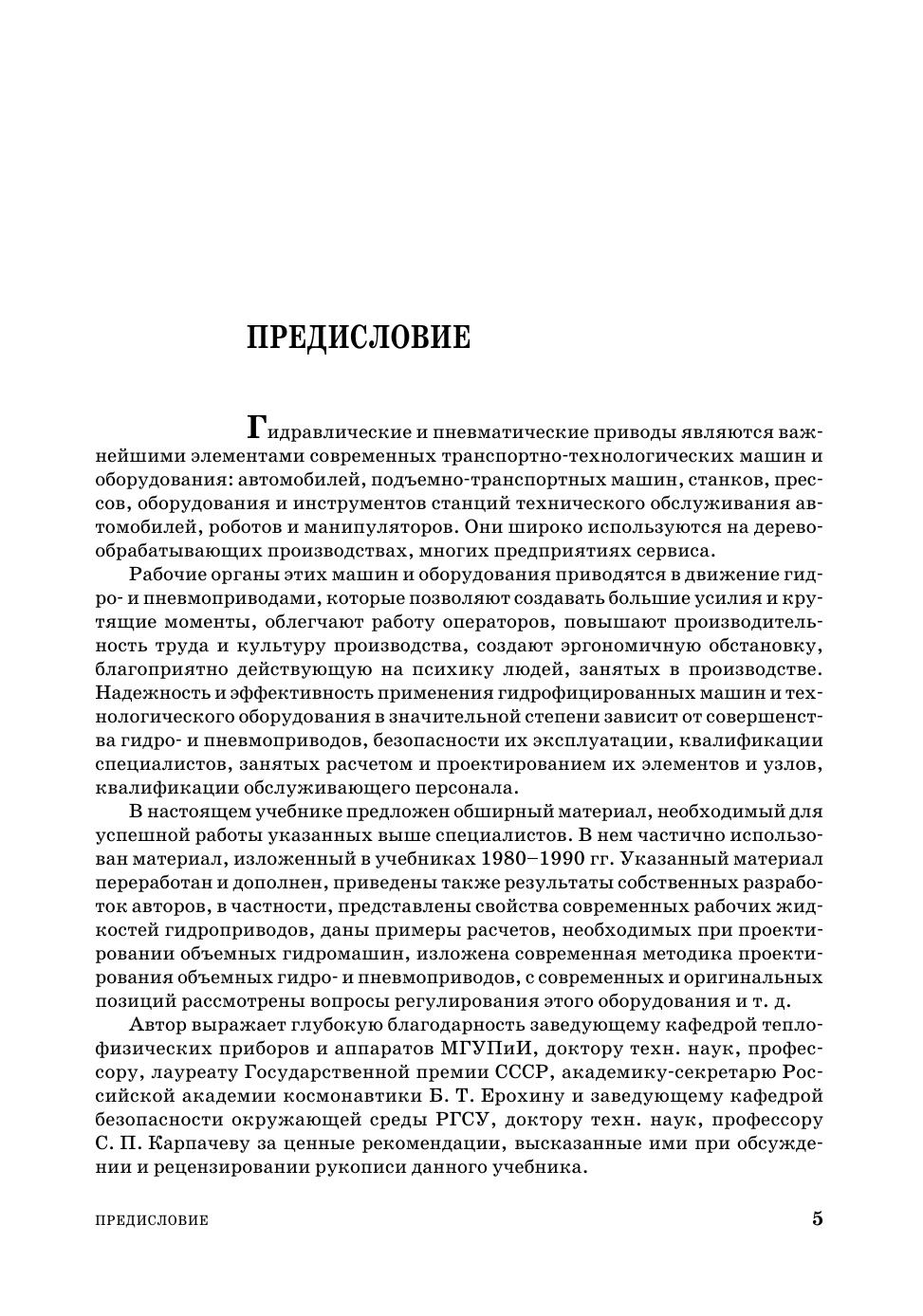 ПРЕДИСЛОВИЕ

Гидравлические и пневматические приводы являются важнейшими элементами современных транспортно-технологических машин и оборудования: автомобилей, подъемно-транспортных машин, станков, прессов, оборудования и инструментов станций технического обслуживания автомобилей, роботов и манипуляторов. Они широко используются на деревообрабатывающих производствах, многих предприятиях сервиса.

Рабочие органы этих машин и оборудования приводятся в движение гидро- и пневмоприводами, которые позволяют создавать большие усилия и крутящие моменты, облегчают работу операторов, повышают производительность труда и культуру производства, создают эргономичную обстановку, благоприятно действующую на психику людей, занятых в производстве. Надежность и эффективность применения гидрофицированных машин и технологического оборудования в значительной степени зависит от совершенства гидро- и пневмоприводов, безопасности их эксплуатации, квалификации специалистов, занятых расчетом и проектированием их элементов и узлов, квалификации обслуживающего персонала.

В настоящем учебнике предложен обширный материал, необходимый для успешной работы указанных выше специалистов. В нем частично использован материал, изложенный в учебниках 1980–1990 гг. Указанный материал переработан и дополнен, приведены также результаты собственных разработок авторов, в частности, представлены свойства современных рабочих жидкостей гидроприводов, даны примеры расчетов, необходимых при проектировании объемных гидромашин, изложена современная методика проектирования объемных гидро- и пневмоприводов, с современных и оригинальных позиций рассмотрены вопросы регулирования этого оборудования и т. д.

Автор выражает глубокую благодарность заведующему кафедрой теплофизических приборов и аппаратов МГУПиИ, доктору техн. наук, профессору, лауреату Государственной премии СССР, академику-секретарю Российской академии космонавтики Б. Т. Ерохину и заведующему кафедрой безопасности окружающей среды РГСУ, доктору техн. наук, профессору С. П. Карпачеву за ценные рекомендации, высказанные ими при обсуждении и рецензировании рукописи данного учебника.

ПРЕДИСЛОВИЕ 5